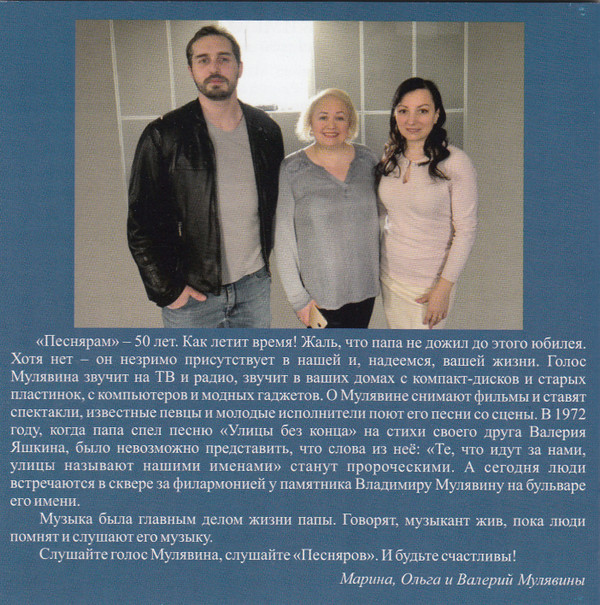 «Песнярам» – 50 лет. Как летит время! Жаль, что папа не дожил до этого юбилея. Хотя нет – он незримо присутствует в нашей и, надеемся, вашей жизни. Голос Мулявина звучит на ТВ и радио, звучит в ваших домах с компакт-дисков и старых пластинок, с компьютеров и модных гаджетов. О Мулявине снимают фильмы и ставят спектакли, известные певцы и молодые исполнители поют его песни со сцены. В 1972 году, когда папа спел песню «Улицы без конца» на стихи своего друга Валерия Яшкина, было невозможно представить, что слова из неё: «Те, что идут за нами, улицы называют нашими именами» станут пророческими. А сегодня люди встречаются в сквере за филармонией у памятника Владимиру Мулявину на бульваре его имени.

Музыка была главным делом жизни папы. Говорят, музыкант жив, пока люди помнят и слушают его музыку.

Слушайте голос Мулявина, слушайте «Песняров». И будьте счастливы!

Марина, Ольга и Валерий Мулявины